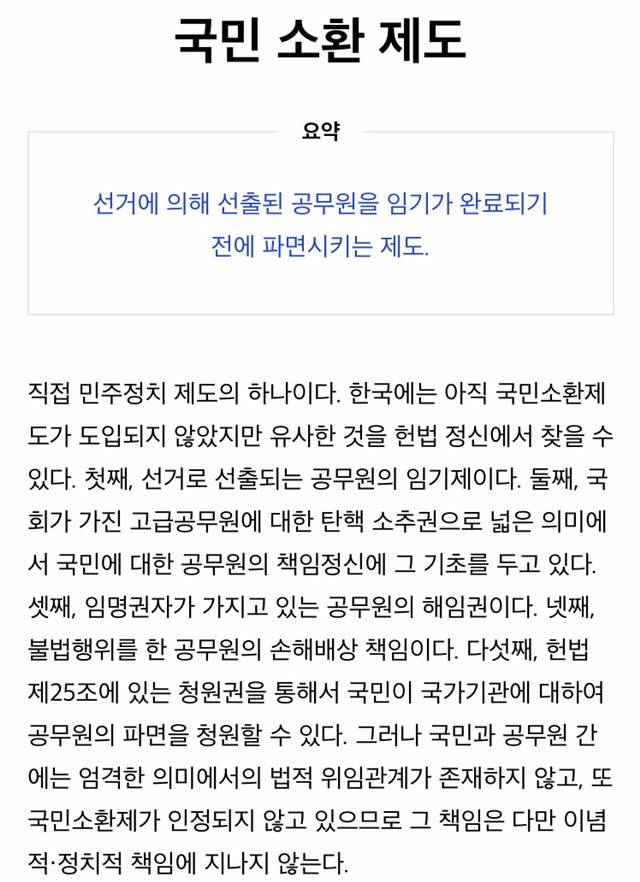 국민 소환 제도

요약

선거에 의해 선출된 공무원을 임기가 완료되기 전에 파면시키는 제도.

직접 민주정치 제도의 하나이다. 한국에는 아직 국민소환제도가 도입되지 않았지만 유사한 것을 헌법 정신에서 찾을 수 있다. 첫째, 선거로 선출되는 공무원의 임기제이다. 둘째, 국회가 가진 고급공무원에 대한 탄핵 소추권으로 넓은 의미에서 국민에 대한 공무원의 책임정신에 그 기초를 두고 있다. 셋째, 임명권자가 가지고 있는 공무원의 해임권이다. 넷째, 불법행위를 한 공무원의 손해배상 책임이다. 다섯째, 헌법 제25조에 있는 청원권을 통해서 국민이 국가기관에 대하여 공무원의 파면을 청원할 수 있다. 그러나 국민과 공무원 간에는 엄격한 의미에서의 법적 위임관계가 존재하지 않고, 또 국민소환제가 인정되지 않고 있으므로 그 책임은 다만 이념적·정치적 책임에 지나지 않는다.